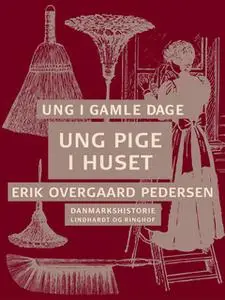 UNG I GAMLE DAGE

UNG PIGE I HUSET

ERIK OVERGAARD PEDERSEN

DANMARKSHISTORIE
LINDHARDT OG RINGHOF